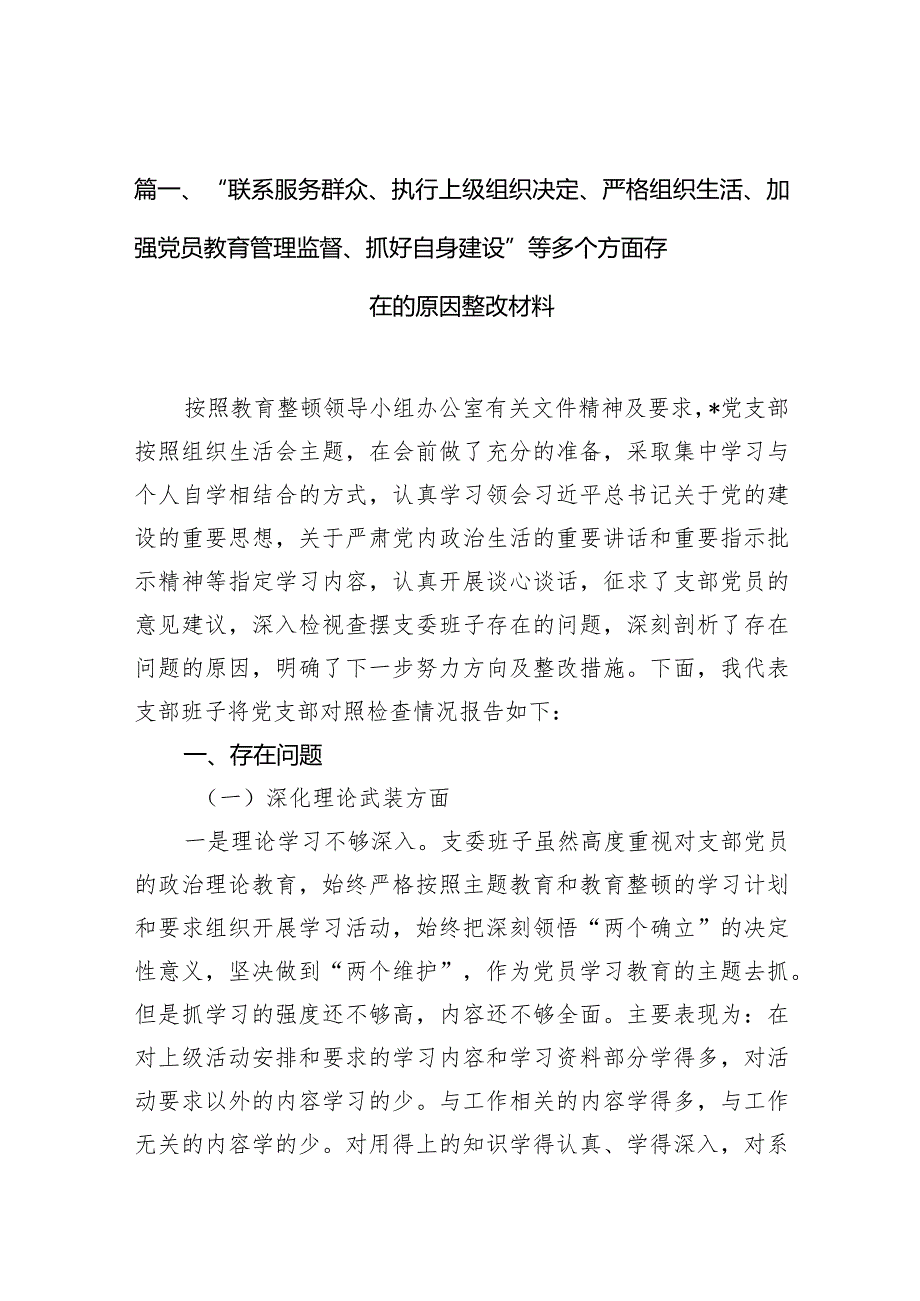 篇一、“联系服务群众、执行上级组织决定、严格组织生活、加强党员教育管理监督、抓好自身建设”等多个方面存在的原因整改材料

按照教育整顿领导小组办公室有关文件精神及要求，*党支部按照组织生活会主题，在会前做了充分的准备，采取集中学习与个人自学相结合的方式，认真学习领会习近平总书记关于党的建设的重要思想，关于严肃党内政治生活的重要讲话和重要指示批示精神等指定学习内容，认真开展谈心谈话，征求了支部党员的意见建议，深入检视查摆支委班子存在的问题，深刻剖析了存在问题的原因，明确了下一步努力方向及整改措施。下面，我代表支部班子将党支部对照检查情况报告如下：

一、存在问题

（一）深化理论武装方面

一是理论学习不够深入。支委班子虽然高度重视对支部党员的政治理论教育，始终严格按照主题教育和教育整顿的学习计划和要求组织开展学习活动，始终把深刻领悟“两个确立”的决定性意义，坚决做到“两个维护”，作为党员学习教育的主题去抓。但是抓学习的强度还不够高，内容还不够全面。主要表现为：在对上级活动安排和要求的学习内容和学习资料部分学得多，对活动要求以外的内容学习的少。与工作相关的内容学得多，与工作无关的内容学的少。对用得上的知识学得认真、学得深入，对系